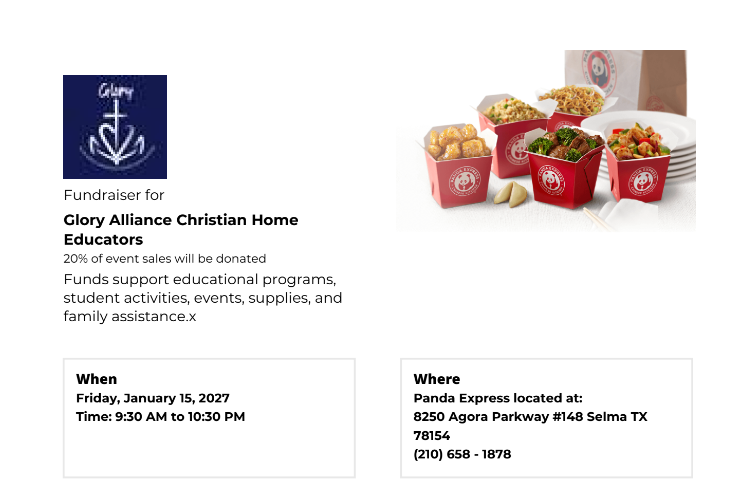 Glory

Fundraiser for

Glory Alliance Christian Home Educators

20% of event sales will be donated

Funds support educational programs, student activities, events, supplies, and family assistance.x

When
Friday, January 15, 2027
Time: 9:30 AM to 10:30 PM

Where
Panda Express located at:
8250 Agora Parkway #148 Selma TX 78154
(210) 658 - 1878